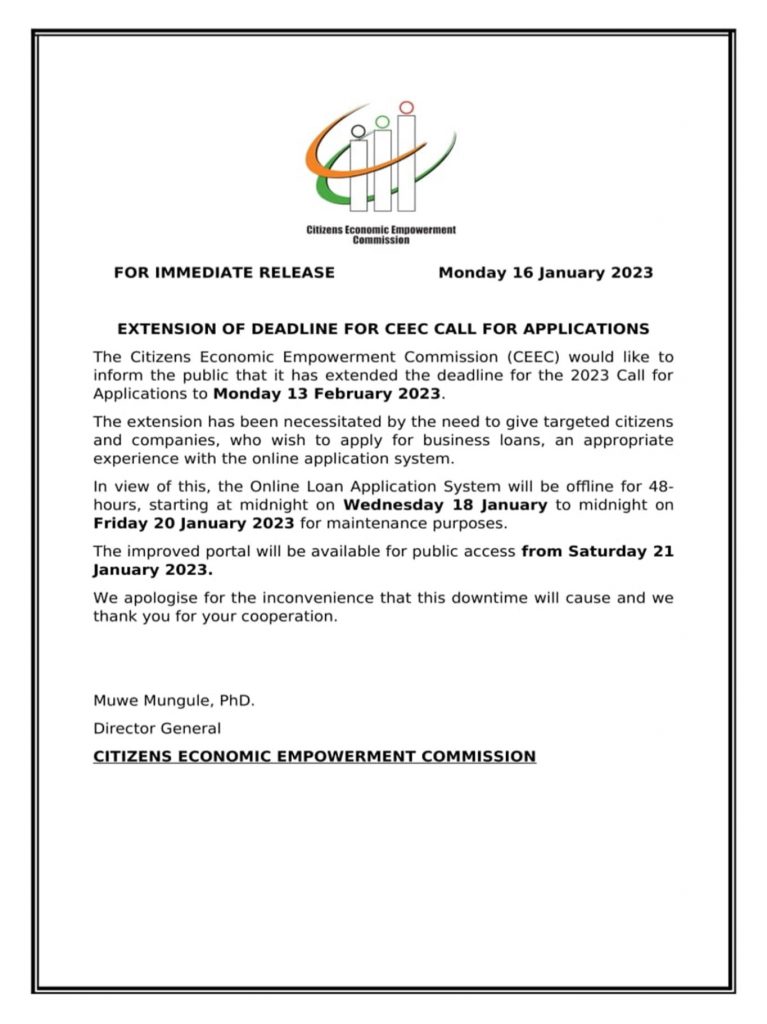 Citizens Economic Empowerment Commission

FOR IMMEDIATE RELEASE Monday 16 January 2023

EXTENSION OF DEADLINE FOR CEEC CALL FOR APPLICATIONS

The Citizens Economic Empowerment Commission (CEEC) would like to inform the public that it has extended the deadline for the 2023 Call for Applications to Monday 13 February 2023.

The extension has been necessitated by the need to give targeted citizens and companies, who wish to apply for business loans, an appropriate experience with the online application system.

In view of this, the Online Loan Application System will be offline for 48-hours, starting at midnight on Wednesday 18 January to midnight on Friday 20 January 2023 for maintenance purposes.

The improved portal will be available for public access from Saturday 21 January 2023.

We apologise for the inconvenience that this downtime will cause and we thank you for your cooperation.

Muwe Mungule, PhD.

Director General

CITIZENS ECONOMIC EMPOWERMENT COMMISSION